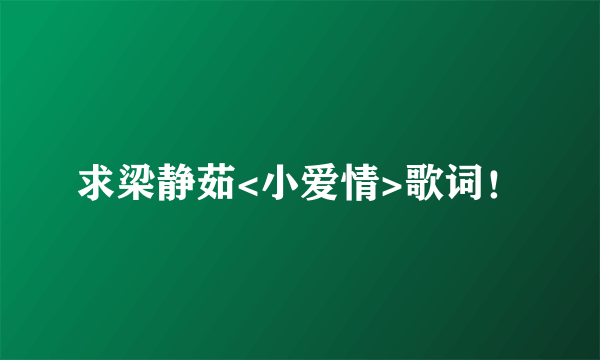 求梁静茹<小爱情>歌词！